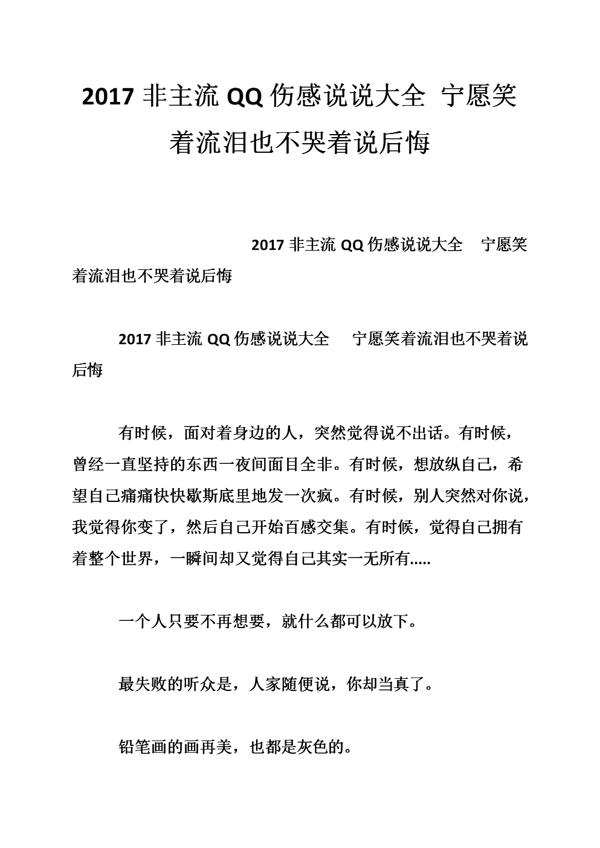 2017 非主流 QQ 伤感说说大全 宁愿笑着流泪也不哭着说后悔

2017 非主流 QQ 伤感说说大全 宁愿笑着流泪也不哭着说后悔

2017 非主流 QQ 伤感说说大全 宁愿笑着流泪也不哭着说后悔

有时候，面对着身边的人，突然觉得说不出话。有时候，曾经一直坚持的东西一夜间面目全非。有时候，想放纵自己，希望自己痛痛快快歇斯底里地发一次疯。有时候，别人突然对你说，我觉得你变了，然后自己开始百感交集。有时候，觉得自己拥有着整个世界，一瞬间却又觉得自己其实一无所有.....

一个人只要不再想要，就什么都可以放下。

最失败的听众是，人家随便说，你却当真了。

铅笔画的画再美，也都是灰色的。